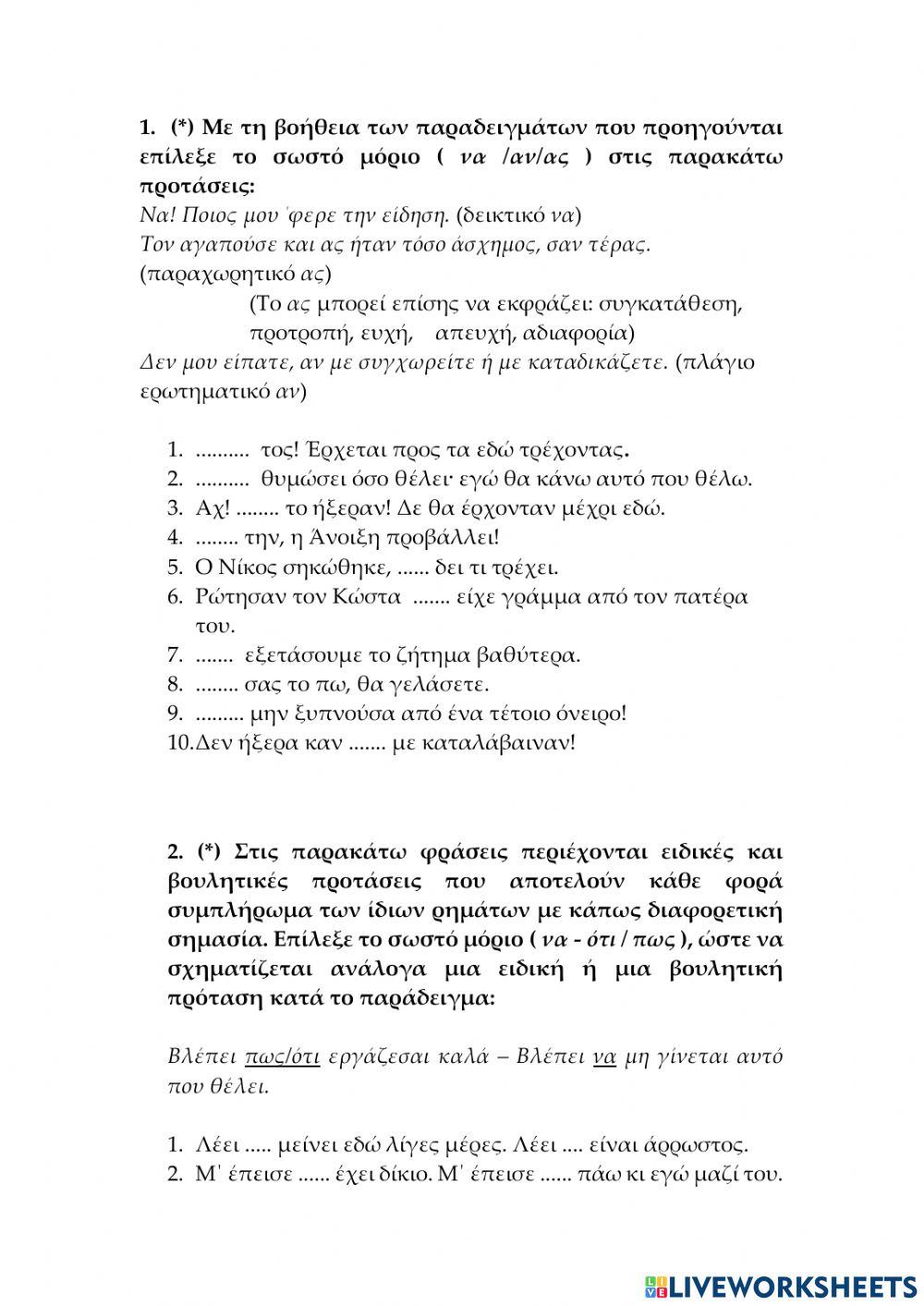 1. (*) Με τη βοήθεια των παραδειγμάτων που προηγούνται επίλεξε το σωστό μόριο ( να /αν/ας ) στις παρακάτω προτάσεις:
Να! Ποιος μου 'φερε την είδηση. (δεικτικό να)
Τον αγαπούσε και ας ήταν τόσο άσχημος, σαν τέρας. (παραχωρητικό ας)
(Το ας μπορεί επίσης να εκφράζει: συγκατάθεση, προτροπή, ευχή, απευχή, αδιαφορία)
Δεν μου είπατε, αν με συγχωρείτε ή με καταδικάζετε. (πλάγιο ερωτηματικό αν)

1. .......... τος! Έρχεται προς τα εδώ τρέχοντας.
2. .......... θυμώσει όσο θέλει· εγώ θα κάνω αυτό που θέλω.
3. Αχ! ........ το ήξεραν! Δε θα έρχονταν μέχρι εδώ.
4. ........ την, η Άνοιξη προβάλλει!
5. Ο Νίκος σηκώθηκε, ...... δει τι τρέχει.
6. Ρώτησαν τον Κώστα ....... είχε γράμμα από τον πατέρα του.
7. ....... εξετάσουμε το ζήτημα βαθύτερα.
8. ........ σας το πω, θα γελάσετε.
9. ......... μην ξυπνούσα από ένα τέτοιο όνειρο!
10. Δεν ήξερα καν ....... με καταλάβαιναν!

2. (*) Στις παρακάτω φράσεις περιέχονται ειδικές και βουλητικές προτάσεις που αποτελούν κάθε φορά συμπλήρωμα των ίδιων ρημάτων με κάπως διαφορετική σημασία. Επίλεξε το σωστό μόριο ( να - ότι / πως ), ώστε να σχηματίζεται ανάλογα μια ειδική ή μια βουλητική πρόταση κατά το παράδειγμα:

Βλέπει πως/ότι εργάζεσαι καλά – Βλέπει να μη γίνεται αυτό που θέλει.

1. Λέει ..... μείνει εδώ λίγες μέρες. Λέει .... είναι άρρωστος.
2. Μ' έπεισε ...... έχει δίκιο. Μ' έπεισε ...... πάω κι εγώ μαζί του.

LIVEWORKSHEETS